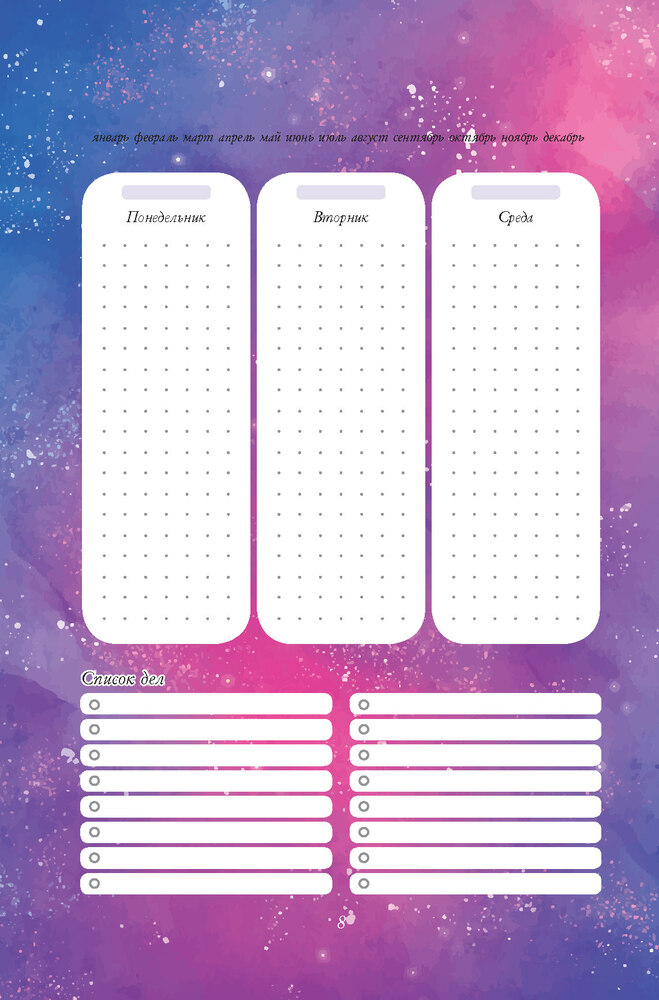 январь февраль март апрель май июнь июль август сентябрь октябрь ноябрь декабрь

Понедельник

Вторник

Среда

Список дел

8